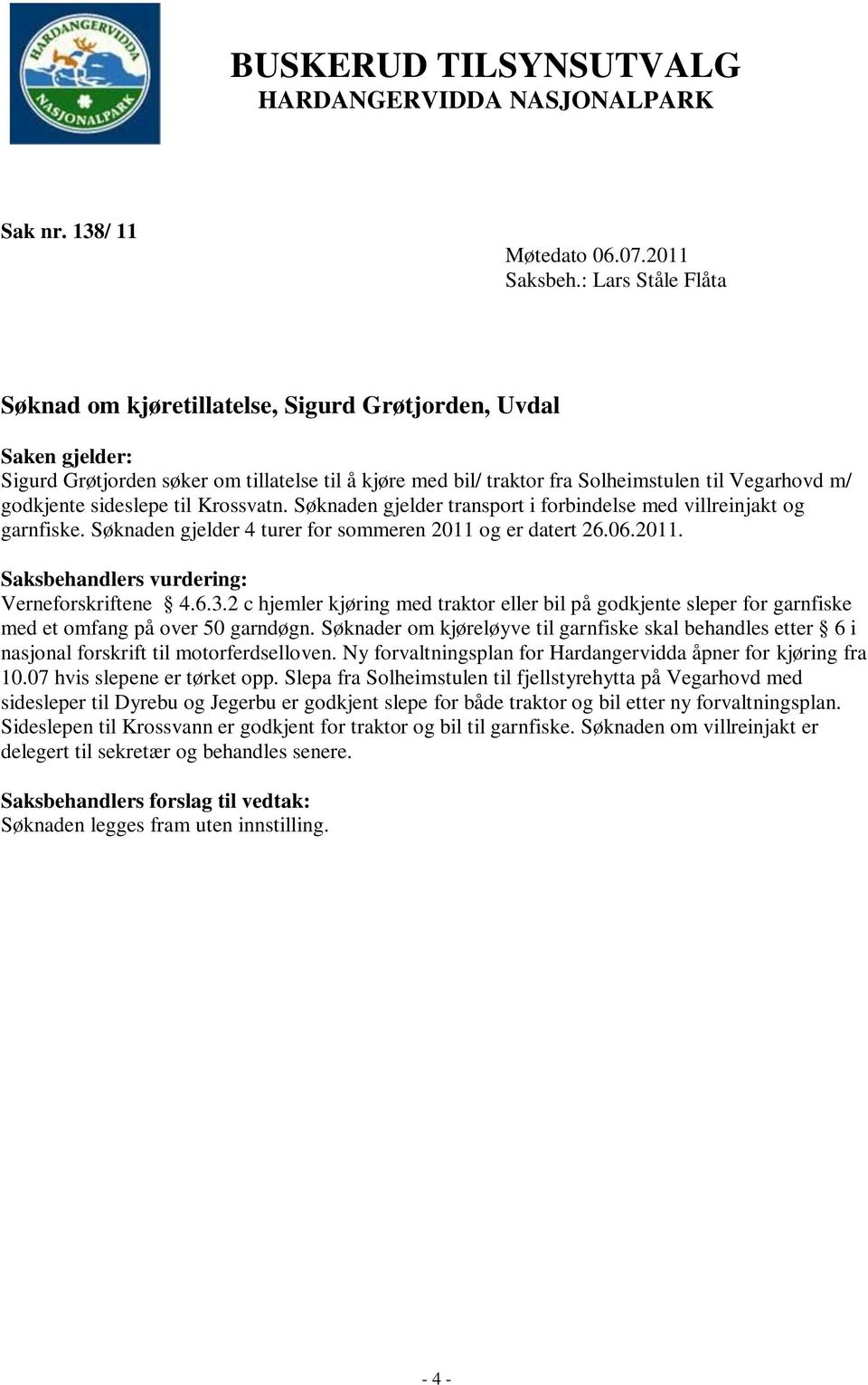 HARDANGERVIDDA NASJONALPARK

BUSKERUD TILSYNSUTVALG
HARDANGERVIDDA NASJONALPARK

Sak nr. 138/ 11

Møtedato 06.07.2011
Saksbeh.: Lars Ståle Flåta

Søknad om kjøretillatelse, Sigurd Grøtjorden, Uvdal

Saken gjelder:
Sigurd Grøtjorden søker om tillatelse til å kjøre med bil/ traktor fra Solheimstulen til Vegarhovd m/ godkjente sideslepe til Krossvatn. Søknaden gjelder transport i forbindelse med villreinjakt og garnfiske. Søknaden gjelder 4 turer for sommeren 2011 og er datert 26.06.2011.

Saksbehandlers vurdering:
Verneforskriftene § 4.6.3.2 c hjemler kjøring med traktor eller bil på godkjente sleper for garnfiske med et omfang på over 50 garndøgn. Søknader om kjøreløyve til garnfiske skal behandles etter § 6 i nasjonal forskrift til motorferdselloven. Ny forvaltningsplan for Hardangervidda åpner for kjøring fra 10.07 hvis slepene er tørket opp. Slepa fra Solheimstulen til fjellstyrehytta på Vegarhovd med sidesleper til Dyrebu og Jegerbu er godkjent slepe for både traktor og bil etter ny forvaltningsplan. Sideslepen til Krossvann er godkjent for traktor og bil til garnfiske. Søknaden om villreinjakt er delegert til sekretær og behandles senere.

Saksbehandlers forslag til vedtak:
Søknaden legges fram uten innstilling.

- 4 -